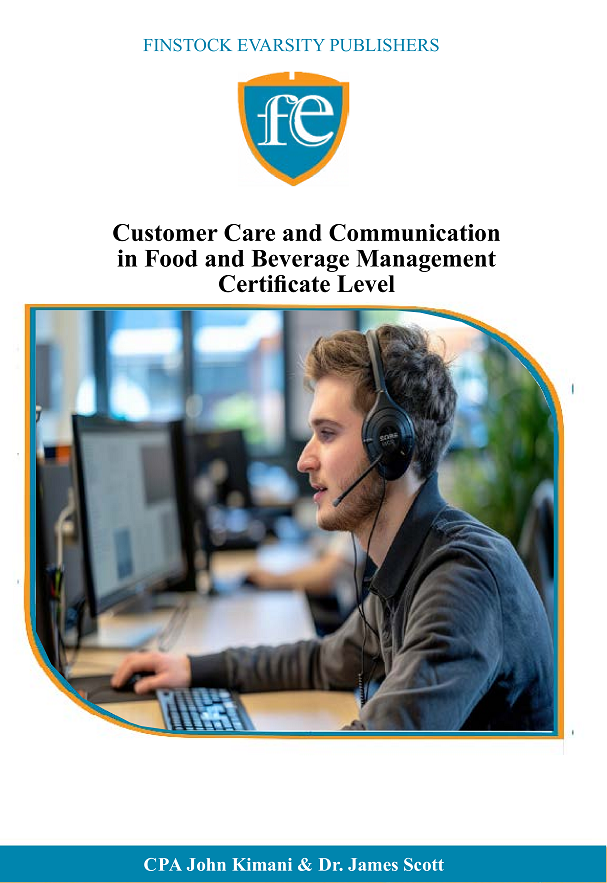 FINSTOCK EVARSITY PUBLISHERS

fe

Customer Care and Communication
in Food and Beverage Management
Certificate Level

CPA John Kimani & Dr. James Scott